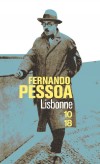 FERNANDO
PESSOA
Lisbonne
10
18